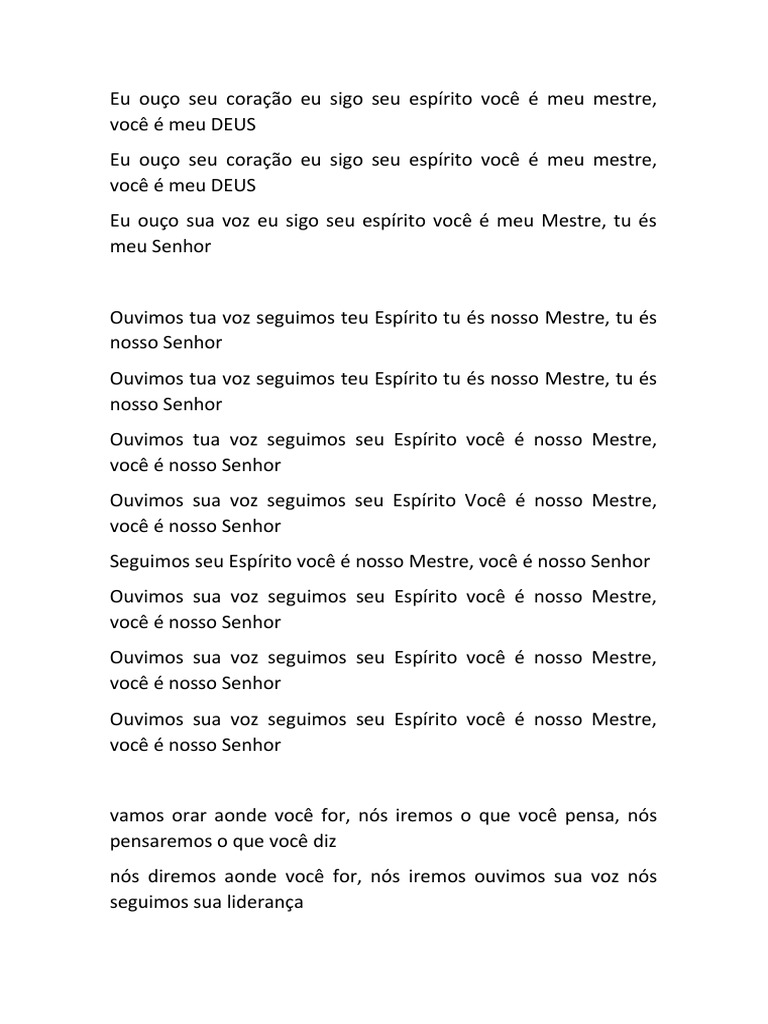 Eu ouço seu coração eu sigo seu espírito você é meu mestre, você é meu DEUS

Eu ouço seu coração eu sigo seu espírito você é meu mestre, você é meu DEUS

Eu ouço sua voz eu sigo seu espírito você é meu Mestre, tu és meu Senhor

Ouvimos tua voz seguimos teu Espírito tu és nosso Mestre, tu és nosso Senhor

Ouvimos tua voz seguimos teu Espírito tu és nosso Mestre, tu és nosso Senhor

Ouvimos tua voz seguimos seu Espírito você é nosso Mestre, você é nosso Senhor

Ouvimos sua voz seguimos seu Espírito Você é nosso Mestre, você é nosso Senhor

Seguimos seu Espírito você é nosso Mestre, você é nosso Senhor

Ouvimos sua voz seguimos seu Espírito você é nosso Mestre, você é nosso Senhor

Ouvimos sua voz seguimos seu Espírito você é nosso Mestre, você é nosso Senhor

Ouvimos sua voz seguimos seu Espírito você é nosso Mestre, você é nosso Senhor

vamos orar aonde você for, nós iremos o que você pensa, nós pensaremos o que você diz

nós diremos aonde você for, nós iremos ouvimos sua voz nós seguimos sua liderança